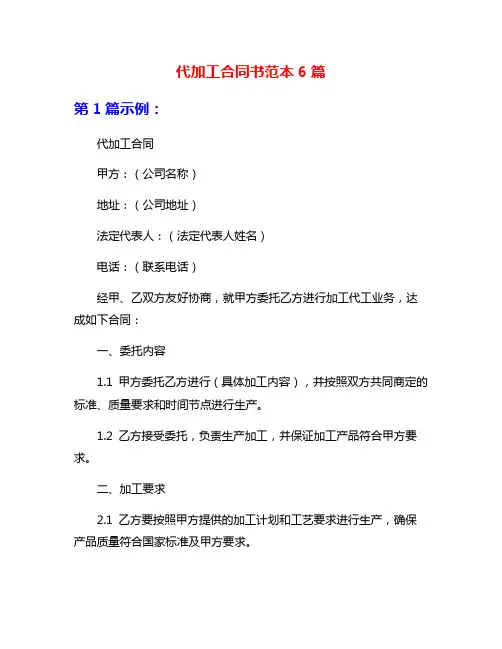 代加工合同书范本 6 篇

第 1 篇示例：

代加工合同

甲方：（公司名称）

地址：（公司地址）

法定代表人：（法定代表人姓名）

电话：（联系电话）

经甲、乙双方友好协商，就甲方委托乙方进行加工代工业务，达成如下合同：

一、委托内容

1.1 甲方委托乙方进行（具体加工内容），并按照双方共同商定的标准、质量要求和时间节点进行生产。

1.2 乙方接受委托，负责生产加工，并保证加工产品符合甲方要求。

二、加工要求

2.1 乙方要按照甲方提供的加工计划和工艺要求进行生产，确保产品质量符合国家标准及甲方要求。